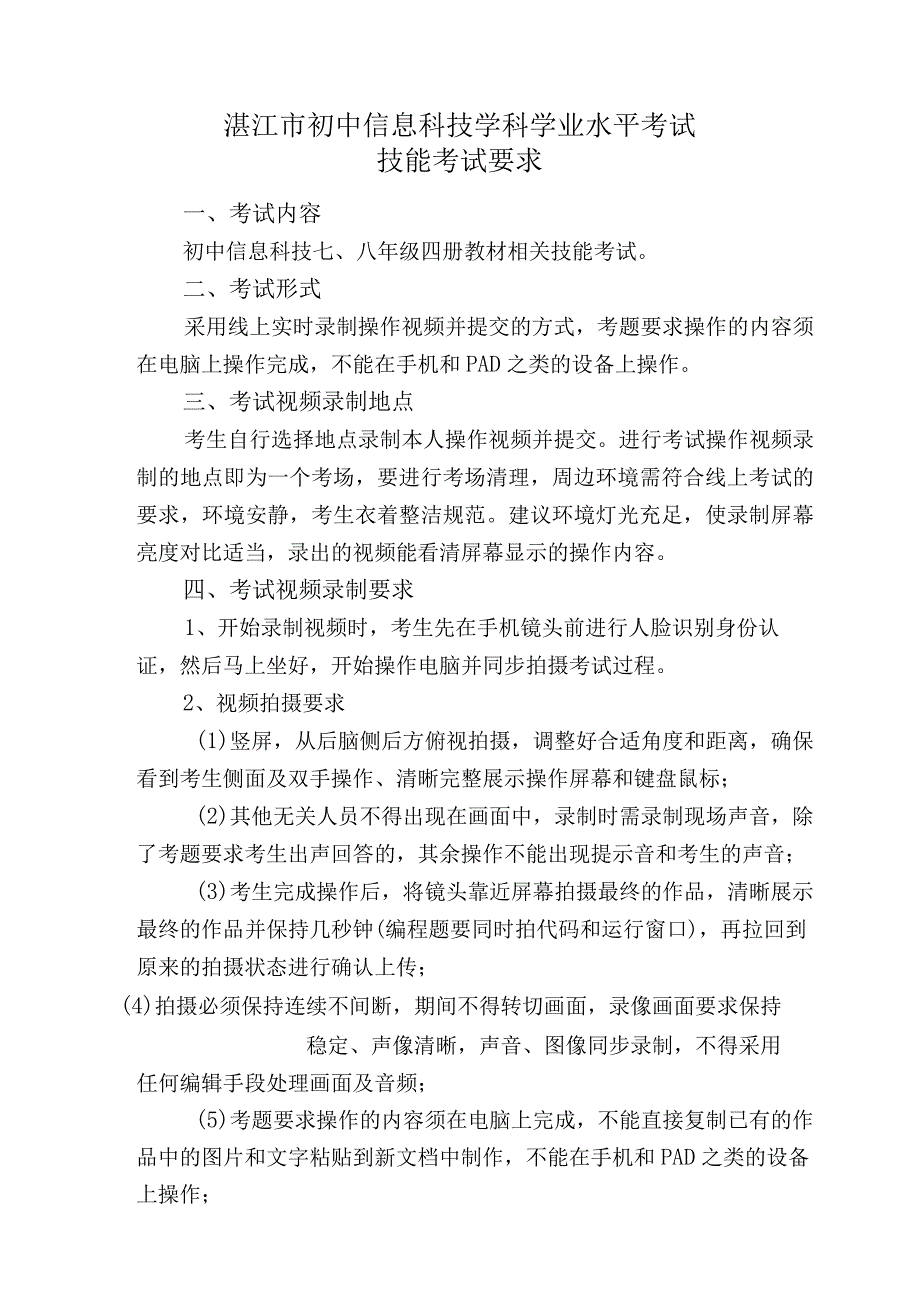 湛江市初中信息科技学科学业水平考试
技能考试要求

一、考试内容

初中信息科技七、八年级四册教材相关技能考试。

二、考试形式

采用线上实时录制操作视频并提交的方式，考题要求操作的内容须在电脑上操作完成，不能在手机和PAD之类的设备上操作。

三、考试视频录制地点

考生自行选择地点录制本人操作视频并提交。进行考试操作视频录制的地点即为一个考场，要进行考场清理，周边环境需符合线上考试的要求，环境安静，考生衣着整洁规范。建议环境灯光充足，使录制屏幕亮度对比适当，录出的视频能看清屏幕显示的操作内容。

四、考试视频录制要求

1、开始录制视频时，考生先在手机镜头前进行人脸识别身份认证，然后马上坐好，开始操作电脑并同步拍摄考试过程。

2、视频拍摄要求

(1)竖屏，从后脑侧后方俯视拍摄，调整好合适角度和距离，确保看到考生侧面及双手操作、清晰完整展示操作屏幕和键盘鼠标；

(2)其他无关人员不得出现在画面中，录制时需录制现场声音，除了考题要求考生出声回答的，其余操作不能出现提示音和考生的声音；

(3)考生完成操作后，将镜头靠近屏幕拍摄最终的作品，清晰展示最终的作品并保持几秒钟(编程题要同时拍代码和运行窗口)，再拉回到原来的拍摄状态进行确认上传；

(4)拍摄必须保持连续不间断，期间不得转切画面，录像画面要求保持稳定、声像清晰，声音、图像同步录制，不得采用任何编辑手段处理画面及音频；

(5)考题要求操作的内容须在电脑上完成，不能直接复制已有的作品中的图片和文字粘贴到新文档中制作，不能在手机和PAD之类的设备上操作；